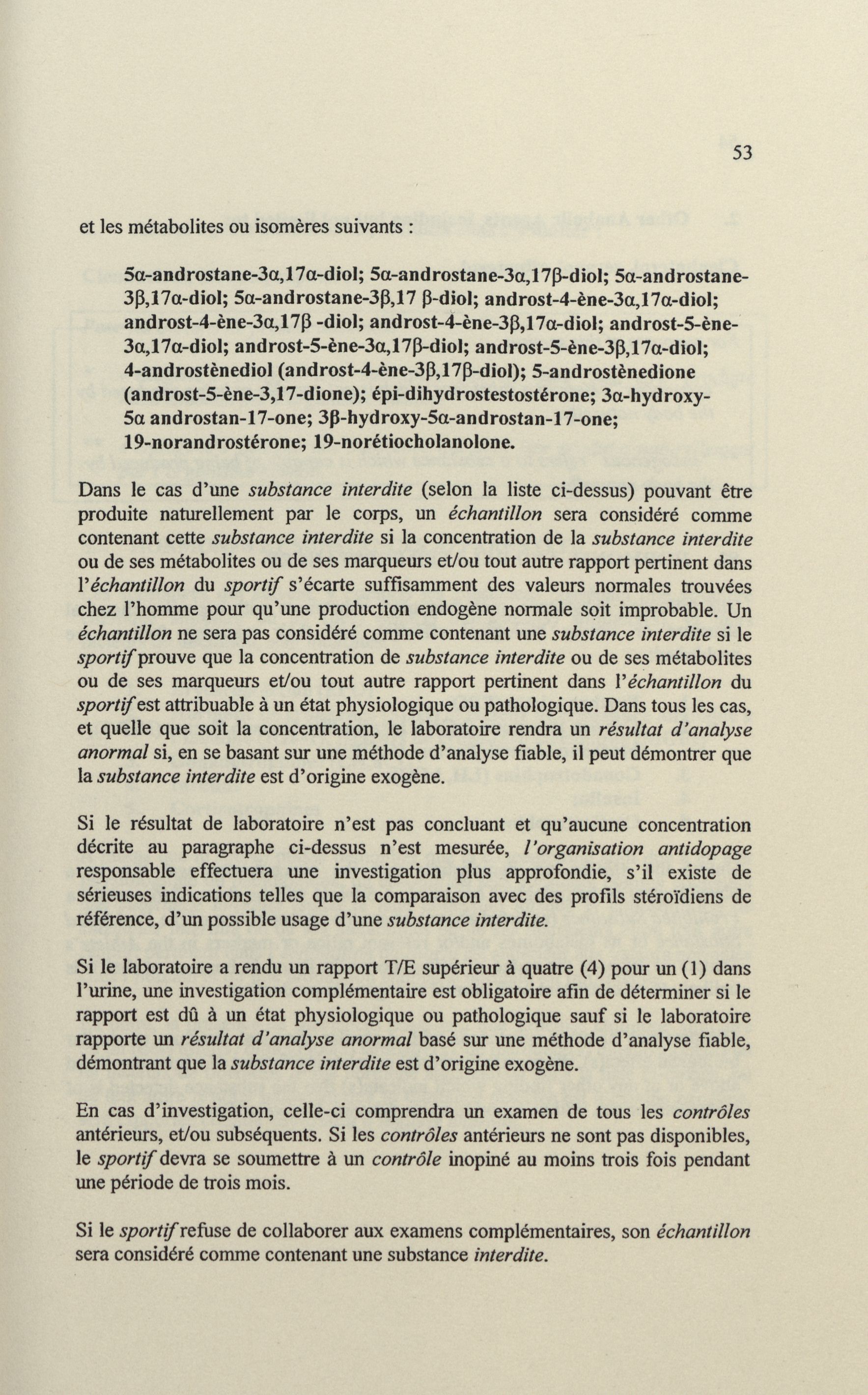 53

et les métabolites ou isomères suivants :

5α-androstane-3α,17α-diol; 5α-androstane-3α,17β-diol; 5α-androstane-3β,17α-diol; 5α-androstane-3β,17 β-diol; androst-4-ène-3α,17α-diol; androst-4-ène-3α,17β -diol; androst-4-ène-3β,17α-diol; androst-5-ène-3α,17α-diol; androst-5-ène-3α,17β-diol; androst-5-ène-3β,17α-diol; 4-androstènediol (androst-4-ène-3β,17β-diol); 5-androstènedione (androst-5-ène-3,17-dione); épi-dihydrostestostérone; 3α-hydroxy-5α androstan-17-one; 3β-hydroxy-5α-androstan-17-one; 19-norandrostérone; 19-norétiocholanolone.

Dans le cas d'une substance interdite (selon la liste ci-dessus) pouvant être produite naturellement par le corps, un échantillon sera considéré comme contenant cette substance interdite si la concentration de la substance interdite ou de ses métabolites ou de ses marqueurs et/ou tout autre rapport pertinent dans l'échantillon du sportif s'écarte suffisamment des valeurs normales trouvées chez l'homme pour qu'une production endogène normale soit improbable. Un échantillon ne sera pas considéré comme contenant une substance interdite si le sportif prouve que la concentration de substance interdite ou de ses métabolites ou de ses marqueurs et/ou tout autre rapport pertinent dans l'échantillon du sportif est attribuable à un état physiologique ou pathologique. Dans tous les cas, et quelle que soit la concentration, le laboratoire rendra un résultat d'analyse anormal si, en se basant sur une méthode d'analyse fiable, il peut démontrer que la substance interdite est d'origine exogène.

Si le résultat de laboratoire n'est pas concluant et qu'aucune concentration décrite au paragraphe ci-dessus n'est mesurée, l'organisation antidopage responsable effectuera une investigation plus approfondie, s'il existe de sérieuses indications telles que la comparaison avec des profils stéroïdiens de référence, d'un possible usage d'une substance interdite.

Si le laboratoire a rendu un rapport T/E supérieur à quatre (4) pour un (1) dans l'urine, une investigation complémentaire est obligatoire afin de déterminer si le rapport est dû à un état physiologique ou pathologique sauf si le laboratoire rapporte un résultat d'analyse anormal basé sur une méthode d'analyse fiable, démontrant que la substance interdite est d'origine exogène.

En cas d'investigation, celle-ci comprendra un examen de tous les contrôles antérieurs, et/ou subséquents. Si les contrôles antérieurs ne sont pas disponibles, le sportif devra se soumettre à un contrôle inopiné au moins trois fois pendant une période de trois mois.

Si le sportif refuse de collaborer aux examens complémentaires, son échantillon sera considéré comme contenant une substance interdite.